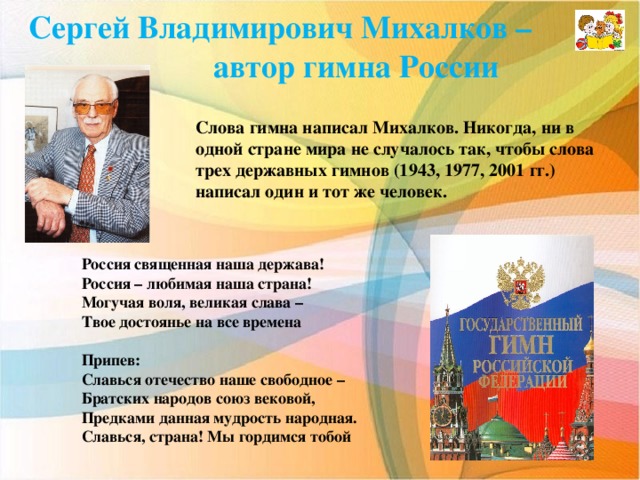 Сергей Владимирович Михалков – автор гимна России

Слова гимна написал Михалков. Никогда, ни в одной стране мира не случалось так, чтобы слова трех державных гимнов (1943, 1977, 2001 гг.) написал один и тот же человек.

Россия священная наша держава!
Россия – любимая наша страна!
Могучая воля, великая слава –
Твое достоянье на все времена

Припев:
Славься отечество наше свободное –
Братских народов союз вековой,
Предками данная мудрость народная.
Славься, страна! Мы гордимся тобой

ГОСУДАРСТВЕННЫЙ ГИМН РОССИЙСКОЙ ФЕДЕРАЦИИ